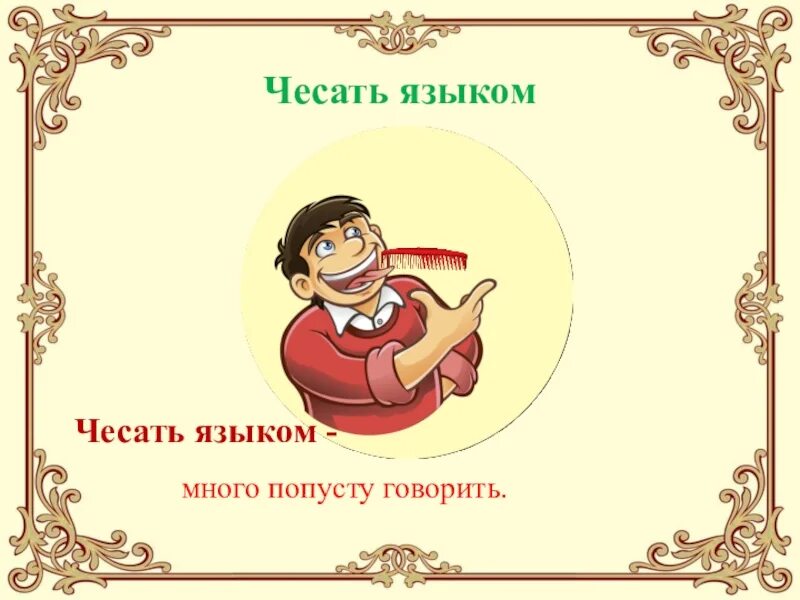 Чесать языком

Чесать языком -

много попусту говорить.